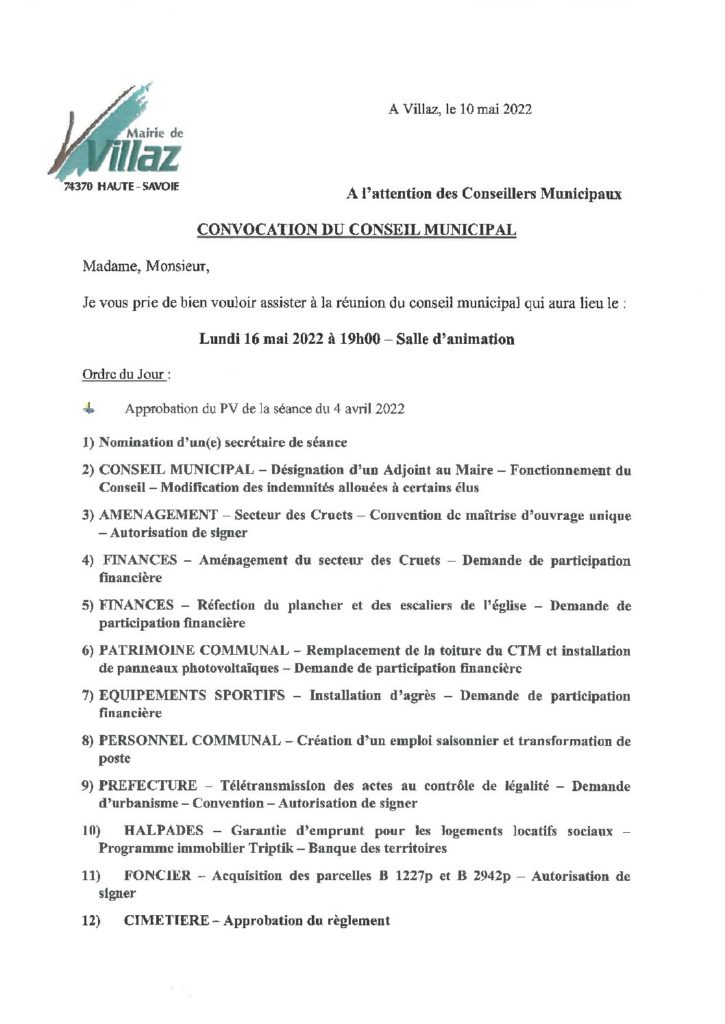 Mairie de
Villaz
74370 HAUTE - SAVOIE

A Villaz, le 10 mai 2022

A l'attention des Conseillers Municipaux

CONVOCATION DU CONSEIL MUNICIPAL

Madame, Monsieur,

Je vous prie de bien vouloir assister à la réunion du conseil municipal qui aura lieu le :

Lundi 16 mai 2022 à 19h00 – Salle d'animation

Ordre du Jour :

Approbation du PV de la séance du 4 avril 2022

1) Nomination d'un(e) secrétaire de séance

2) CONSEIL MUNICIPAL – Désignation d'un Adjoint au Maire – Fonctionnement du Conseil – Modification des indemnités allouées à certains élus

3) AMENAGEMENT – Secteur des Cruets – Convention de maîtrise d'ouvrage unique – Autorisation de signer

4) FINANCES – Aménagement du secteur des Cruets – Demande de participation financière

5) FINANCES – Réfection du plancher et des escaliers de l'église – Demande de participation financière

6) PATRIMOINE COMMUNAL – Remplacement de la toiture du CTM et installation de panneaux photovoltaïques – Demande de participation financière

7) EQUIPEMENTS SPORTIFS – Installation d'agrès – Demande de participation financière

8) PERSONNEL COMMUNAL – Création d'un emploi saisonnier et transformation de poste

9) PREFECTURE – Télétransmission des actes au contrôle de légalité – Demande d'urbanisme – Convention – Autorisation de signer

10) HALPADES – Garantie d'emprunt pour les logements locatifs sociaux – Programme immobilier Triptik – Banque des territoires

11) FONCIER – Acquisition des parcelles B 1227p et B 2942p – Autorisation de signer

12) CIMETIERE – Approbation du règlement